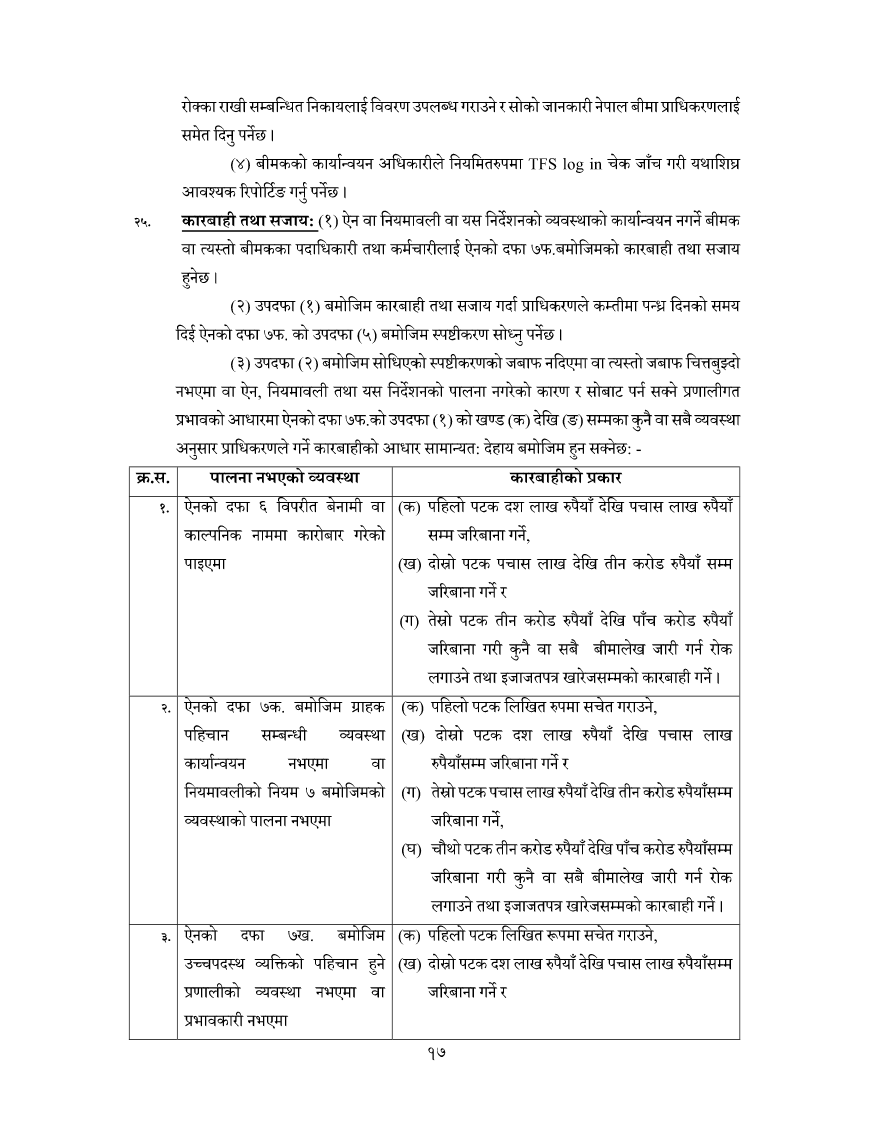 रोक्का राखी सम्बन्धित निकायलाई विवरण उपलब्ध गराउने र सोको जानकारी नेपाल बीमा प्राधिकरणलाई समेत दिनु पर्नेछ।

(४) बीमकको कार्यान्वयन अधिकारीले नियमितरुपमा TFS log in चेक जाँच गरी यथाशिघ्र आवश्यक रिपोर्टिङ गर्नु पर्नेछ।

२५. कारबाही तथा सजाय: (१) ऐन वा नियमावली वा यस निर्देशनको व्यवस्थाको कार्यान्वयन नगर्ने बीमक वा त्यस्तो बीमकका पदाधिकारी तथा कर्मचारीलाई ऐनको दफा ७फ.बमोजिमको कारबाही तथा सजाय हुनेछ।

(२) उपदफा (१) बमोजिम कारबाही तथा सजाय गर्दा प्राधिकरणले कम्तीमा पन्ध्र दिनको समय दिई ऐनको दफा ७फ. को उपदफा (५) बमोजिम स्पष्टीकरण सोध्नु पर्नेछ।

(३) उपदफा (२) बमोजिम सोधिएको स्पष्टीकरणको जबाफ नदिएमा वा त्यस्तो जबाफ चित्तबुझ्दो नभएमा वा ऐन, नियमावली तथा यस निर्देशनको पालना नगरेको कारण र सोबाट पर्न सक्ने प्रणालीगत प्रभावको आधारमा ऐनको दफा ७फ.को उपदफा (१) को खण्ड (क) देखि (ङ) सम्मका कुनै वा सबै व्यवस्था अनुसार प्राधिकरणले गर्ने कारबाहीको आधार सामान्यत: देहाय बमोजिम हुन सक्नेछ: -

| क्र.स. | पालना नभएको व्यवस्था | कारबाहीको प्रकार |
|---|---|---|
| १. | ऐनको दफा ६ विपरीत बेनामी वा काल्पनिक नाममा कारोबार गरेको पाइएमा | (क) पहिलो पटक दश लाख रुपैयाँ देखि पचास लाख रुपैयाँ सम्म जरिबाना गर्ने, (ख) दोस्रो पटक पचास लाख देखि तीन करोड रुपैयाँ सम्म जरिबाना गर्ने र (ग) तेस्रो पटक तीन करोड रुपैयाँ देखि पाँच करोड रुपैयाँ जरिबाना गरी कुनै वा सबै बीमालेख जारी गर्न रोक लगाउने तथा इजाजतपत्र खारेजसम्मको कारबाही गर्ने। |
| २. | ऐनको दफा ७क. बमोजिम ग्राहक पहिचान सम्बन्धी व्यवस्था कार्यान्वयन नभएमा वा नियमावलीको नियम ७ बमोजिमको व्यवस्थाको पालना नभएमा | (क) पहिलो पटक लिखित रुपमा सचेत गराउने, (ख) दोस्रो पटक दश लाख रुपैयाँ देखि पचास लाख रुपैयाँसम्म जरिबाना गर्ने र (ग) तेस्रो पटक पचास लाख रुपैयाँ देखि तीन करोड रुपैयाँसम्म जरिबाना गर्ने, (घ) चौथो पटक तीन करोड रुपैयाँ देखि पाँच करोड रुपैयाँसम्म जरिबाना गरी कुनै वा सबै बीमालेख जारी गर्न रोक लगाउने तथा इजाजतपत्र खारेजसम्मको कारबाही गर्ने। |
| ३. | ऐनको दफा ७ख. बमोजिम उच्चपदस्थ व्यक्तिको पहिचान हुने प्रणालीको व्यवस्था नभएमा वा प्रभावकारी नभएमा | (क) पहिलो पटक लिखित रूपमा सचेत गराउने, (ख) दोस्रो पटक दश लाख रुपैयाँ देखि पचास लाख रुपैयाँसम्म जरिबाना गर्ने र |

१७